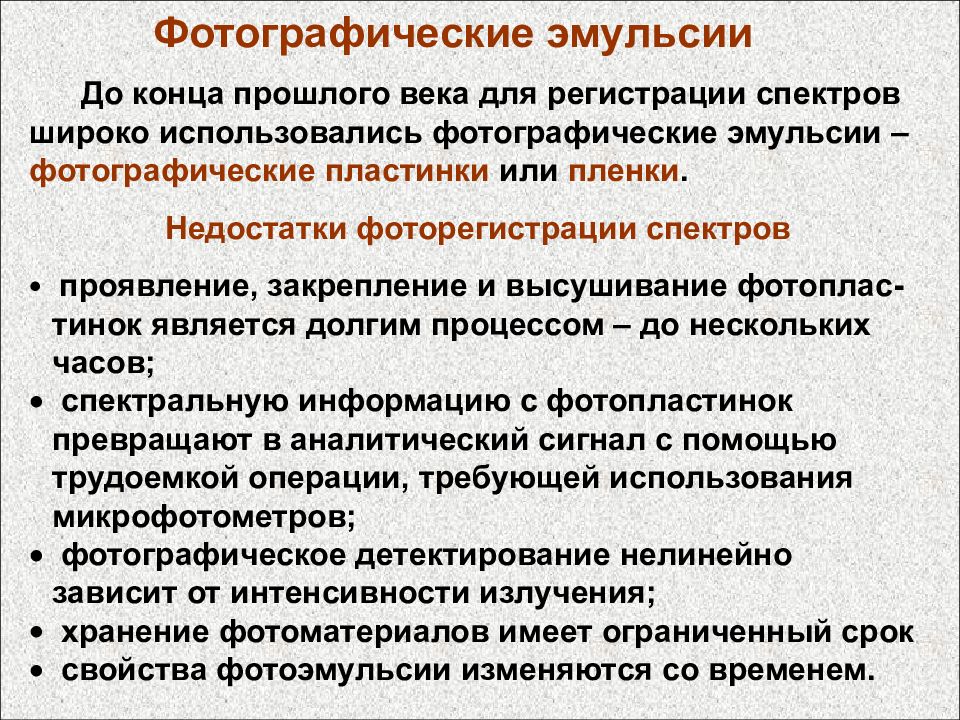 Фотографические эмульсии

До конца прошлого века для регистрации спектров широко использовались фотографические эмульсии – фотографические пластинки или пленки.

Недостатки фоторегистрации спектров

• проявление, закрепление и высушивание фотопластинок является долгим процессом – до нескольких часов;
• спектральную информацию с фотопластинок превращают в аналитический сигнал с помощью трудоемкой операции, требующей использования микрофотометров;
• фотографическое детектирование нелинейно зависит от интенсивности излучения;
• хранение фотоматериалов имеет ограниченный срок
• свойства фотоэмульсии изменяются со временем.